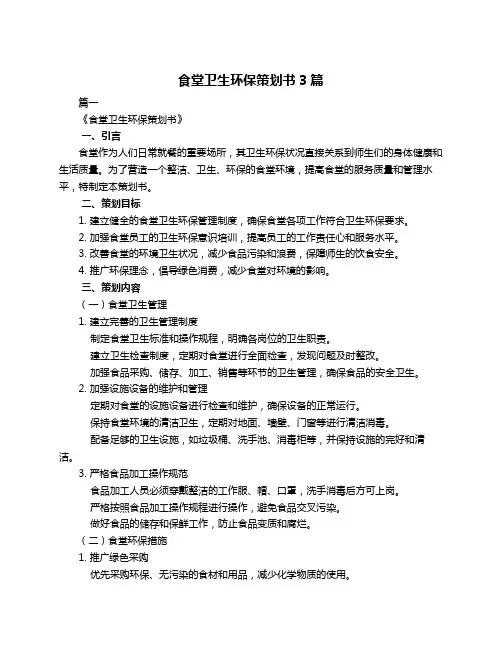 食堂卫生环保策划书 3 篇

篇一

《食堂卫生环保策划书》

一、引言

食堂作为人们日常就餐的重要场所，其卫生环保状况直接关系到师生们的身体健康和生活质量。为了营造一个整洁、卫生、环保的食堂环境，提高食堂的服务质量和管理水平，特制定本策划书。

二、策划目标

1. 建立健全的食堂卫生环保管理制度，确保食堂各项工作符合卫生环保要求。

2. 加强食堂员工的卫生环保意识培训，提高员工的工作责任心和服务水平。

3. 改善食堂的环境卫生状况，减少食品污染和浪费，保障师生的饮食安全。

4. 推广环保理念，倡导绿色消费，减少食堂对环境的影响。

三、策划内容

（一）食堂卫生管理

1. 建立完善的卫生管理制度

制定食堂卫生标准和操作规程，明确各岗位的卫生职责。

建立卫生检查制度，定期对食堂进行全面检查，发现问题及时整改。

加强食品采购、储存、加工、销售等环节的卫生管理，确保食品的安全卫生。

2. 加强设施设备的维护和管理

定期对食堂的设施设备进行检查和维护，确保设备的正常运行。

保持食堂环境的清洁卫生，定期对地面、墙壁、门窗等进行清洁消毒。

配备足够的卫生设施，如垃圾桶、洗手池、消毒柜等，并保持设施的完好和清洁。

3. 严格食品加工操作规范

食品加工人员必须穿戴整洁的工作服、帽、口罩，洗手消毒后方可上岗。

严格按照食品加工操作规程进行操作，避免食品交叉污染。

做好食品的储存和保鲜工作，防止食品变质和腐烂。

（二）食堂环保措施

1. 推广绿色采购

优先采购环保、无污染的食材和用品，减少化学物质的使用。